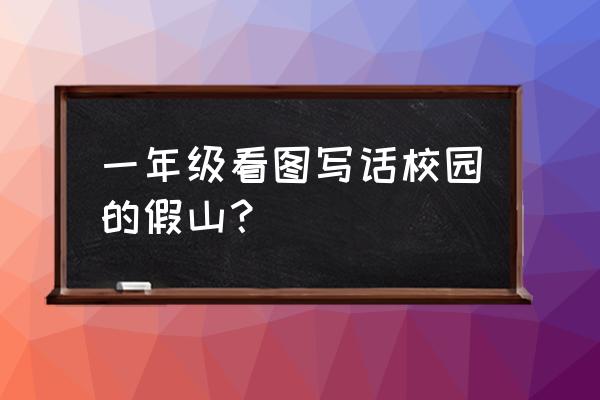 一年级看图写话校园的假山？